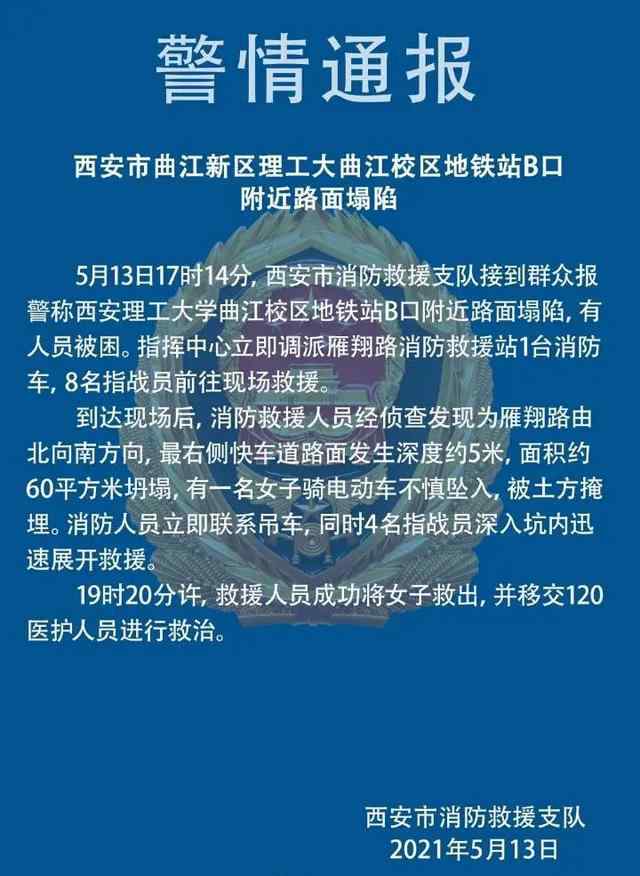 警情通报

西安市曲江新区理工大曲江校区地铁站B口附近路面塌陷

5月13日17时14分，西安市消防救援支队接到群众报警称西安理工大学曲江校区地铁站B口附近路面塌陷，有人员被困。指挥中心立即调派雁翔路消防救援站1台消防车，8名指战员前往现场救援。

到达现场后，消防救援人员经侦查发现为雁翔路由北向南方向，最右侧快车道路面发生深度约5米，面积约60平方米坍塌，有一名女子骑电动车不慎坠入，被土方掩埋。消防人员立即联系吊车，同时4名指战员深入坑内迅速展开救援。

19时20分许，救援人员成功将女子救出，并移交120医护人员进行救治。

西安市消防救援支队
2021年5月13日